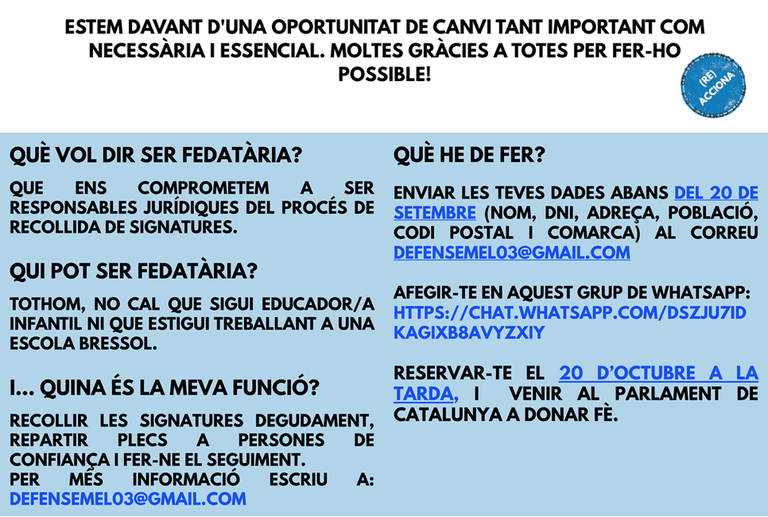 ESTEM DAVANT D'UNA OPORTUNITAT DE CANVI TANT IMPORTANT COM NECESSÀRIA I ESSENCIAL. MOLTES GRÀCIES A TOTES PER FER-HO POSSIBLE!

(RE) ACCIONA

QUÈ VOL DIR SER FEDATÀRIA?

QUE ENS COMPROMETEM A SER RESPONSABLES JURÍDIQUES DEL PROCÉS DE RECOLLIDA DE SIGNATURES.

QUI POT SER FEDATÀRIA?

TOTHOM, NO CAL QUE SIGUI EDUCADOR/A INFANTIL NI QUE ESTIGUI TREBALLANT A UNA ESCOLA BRESSOL.

I... QUINA ÉS LA MEVA FUNCIÓ?

RECOLLIR LES SIGNATURES DEGUDAMENT, REPARTIR PLECS A PERSONES DE CONFIANÇA I FER-NE EL SEGUIMENT.
PER MÉS INFORMACIÓ ESCRIU A: DEFENSEMEL03@GMAIL.COM

QUÈ HE DE FER?

ENVIAR LES TEVES DADES ABANS DEL 20 DE SETEMBRE (NOM, DNI, ADREÇA, POBLACIÓ, CODI POSTAL I COMARCA) AL CORREU DEFENSEMEL03@GMAIL.COM

AFEGIR-TE EN AQUEST GRUP DE WHATSAPP: HTTPS://CHAT.WHATSAPP.COM/DSZJU7ID KAGIXB8AVYZXIY

RESERVAR-TE EL 20 D'OCTUBRE A LA TARDA, I VENIR AL PARLAMENT DE CATALUNYA A DONAR FÈ.